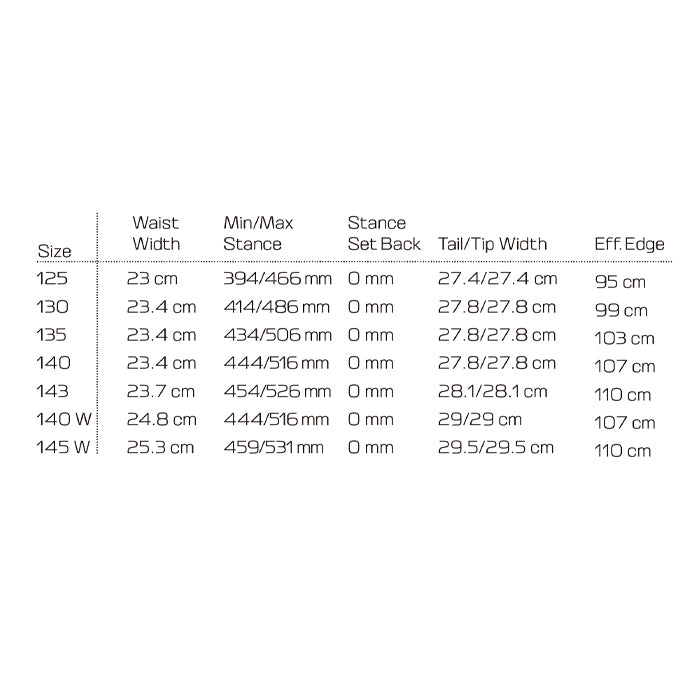 | Size | Waist Width | Min/Max Stance | Stance Set Back | Tail/Tip Width | Eff. Edge |
|---|---|---|---|---|---|
| 125 | 23 cm | 394/466 mm | 0 mm | 27.4/27.4 cm | 95 cm |
| 130 | 23.4 cm | 414/486 mm | 0 mm | 27.8/27.8 cm | 99 cm |
| 135 | 23.4 cm | 434/506 mm | 0 mm | 27.8/27.8 cm | 103 cm |
| 140 | 23.4 cm | 444/516 mm | 0 mm | 27.8/27.8 cm | 107 cm |
| 143 | 23.7 cm | 454/526 mm | 0 mm | 28.1/28.1 cm | 110 cm |
| 140 W | 24.8 cm | 444/516 mm | 0 mm | 29/29 cm | 107 cm |
| 145 W | 25.3 cm | 459/531 mm | 0 mm | 29.5/29.5 cm | 110 cm |